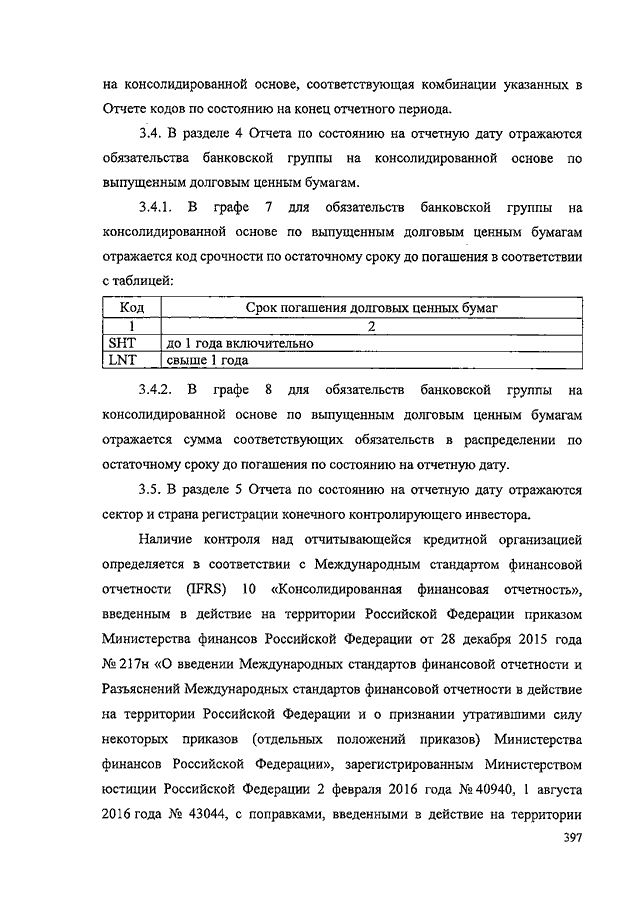 на консолидированной основе, соответствующая комбинации указанных в Отчете кодов по состоянию на конец отчетного периода.

3.4. В разделе 4 Отчета по состоянию на отчетную дату отражаются обязательства банковской группы на консолидированной основе по выпущенным долговым ценным бумагам.

3.4.1. В графе 7 для обязательств банковской группы на консолидированной основе по выпущенным долговым ценным бумагам отражается код срочности по остаточному сроку до погашения в соответствии с таблицей:

| Код | Срок погашения долговых ценных бумаг |
|---|---|
| 1 | 2 |
| SHT | до 1 года включительно |
| LNT | свыше 1 года |

3.4.2. В графе 8 для обязательств банковской группы на консолидированной основе по выпущенным долговым ценным бумагам отражается сумма соответствующих обязательств в распределении по остаточному сроку до погашения по состоянию на отчетную дату.

3.5. В разделе 5 Отчета по состоянию на отчетную дату отражаются сектор и страна регистрации конечного контролирующего инвестора.

Наличие контроля над отчитывающейся кредитной организацией определяется в соответствии с Международным стандартом финансовой отчетности (IFRS) 10 «Консолидированная финансовая отчетность», введенным в действие на территории Российской Федерации приказом Министерства финансов Российской Федерации от 28 декабря 2015 года № 217н «О введении Международных стандартов финансовой отчетности и Разъяснений Международных стандартов финансовой отчетности в действие на территории Российской Федерации и о признании утратившими силу некоторых приказов (отдельных положений приказов) Министерства финансов Российской Федерации», зарегистрированным Министерством юстиции Российской Федерации 2 февраля 2016 года № 40940, 1 августа 2016 года № 43044, с поправками, введенными в действие на территории

397